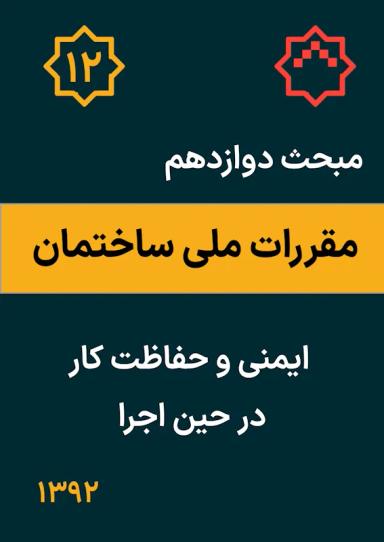 ۱۲

مبحث دوازدهم

مقررات ملی ساختمان

ایمنی و حفاظت کار
در حین اجرا

۱۳۹۲